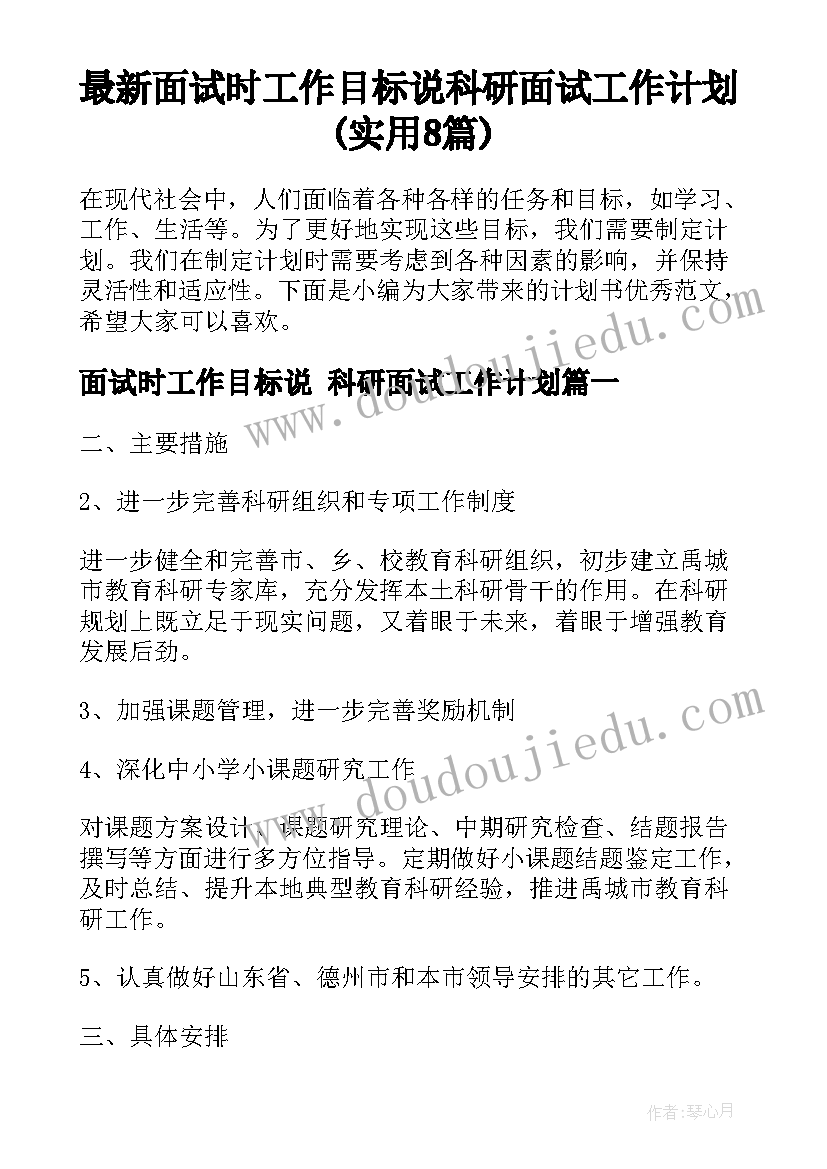 最新面试时工作目标说科研面试工作计划(实用8篇)

在现代社会中，人们面临着各种各样的任务和目标，如学习、工作、生活等。为了更好地实现这些目标，我们需要制定计划。我们在制定计划时需要考虑到各种因素的影响，并保持灵活性和适应性。下面是小编为大家带来的计划书优秀范文，希望大家可以喜欢。

面试时工作目标说 科研面试工作计划篇一

二、主要措施

2、进一步完善科研组织和专项工作制度

进一步健全和完善市、乡、校教育科研组织，初步建立禹城市教育科研专家库，充分发挥本土科研骨干的作用。在科研规划上既立足于现实问题，又着眼于未来，着眼于增强教育发展后劲。

3、加强课题管理，进一步完善奖励机制

4、深化中小学小课题研究工作

对课题方案设计、课题研究理论、中期研究检查、结题报告撰写等方面进行多方位指导。定期做好小课题结题鉴定工作，及时总结、提升本地典型教育科研经验，推进禹城市教育科研工作。

5、认真做好山东省、德州市和本市领导安排的其它工作。

三、具体安排

www.doudoujiedu.com

www.doudoujiedu.com

作者：琴心月